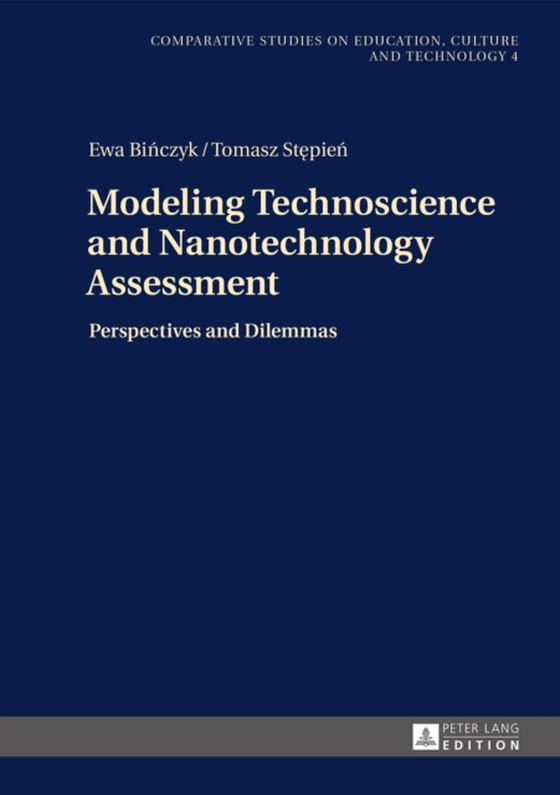 COMPARATIVE STUDIES ON EDUCATION, CULTURE AND TECHNOLOGY 4

Ewa Bińczyk / Tomasz Stępień

Modeling Technoscience and Nanotechnology Assessment

Perspectives and Dilemmas

PETER LANG
EDITION